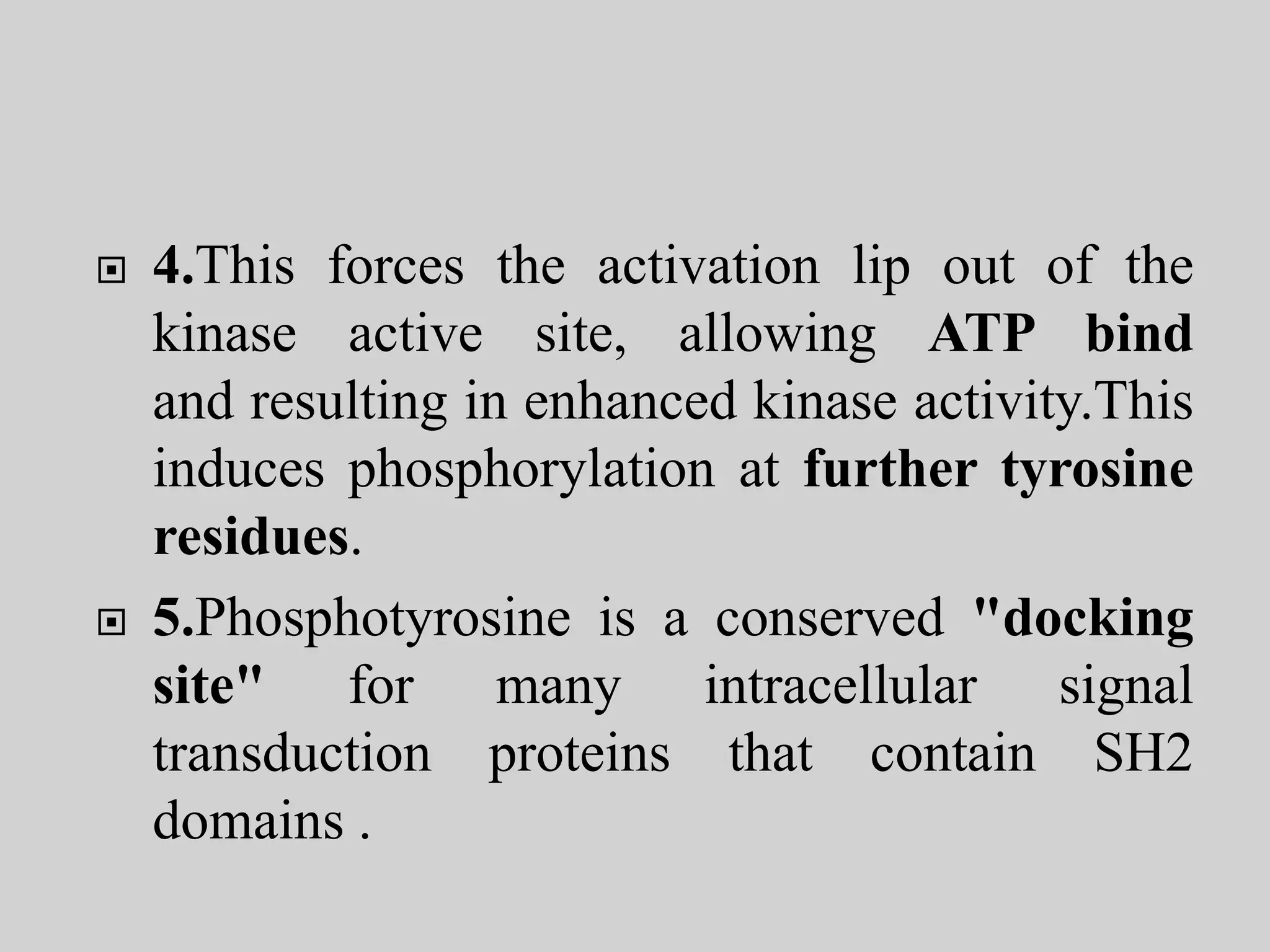 4.This forces the activation lip out of the kinase active site, allowing ATP bind and resulting in enhanced kinase activity.This induces phosphorylation at further tyrosine residues.

5.Phosphotyrosine is a conserved "docking site" for many intracellular signal transduction proteins that contain SH2 domains .